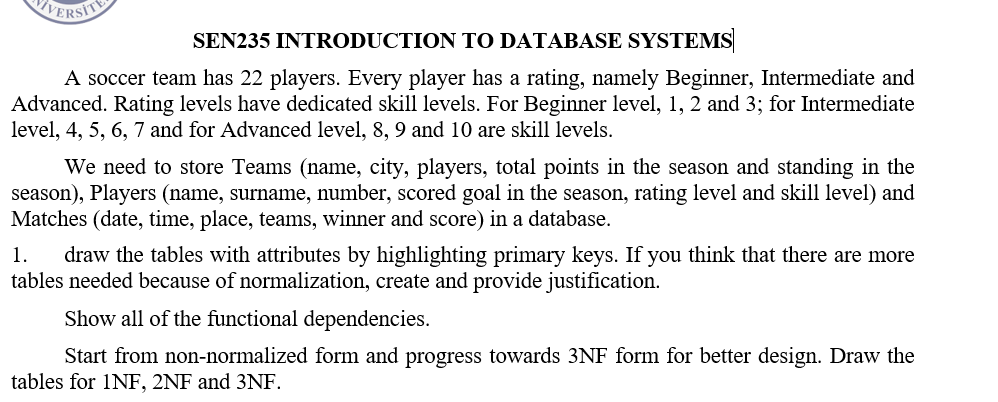 VERSITE

SEN235 INTRODUCTION TO DATABASE SYSTEMS

A soccer team has 22 players. Every player has a rating, namely Beginner, Intermediate and Advanced. Rating levels have dedicated skill levels. For Beginner level, 1, 2 and 3; for Intermediate level, 4, 5, 6, 7 and for Advanced level, 8, 9 and 10 are skill levels.

We need to store Teams (name, city, players, total points in the season and standing in the season), Players (name, surname, number, scored goal in the season, rating level and skill level) and Matches (date, time, place, teams, winner and score) in a database.

1. draw the tables with attributes by highlighting primary keys. If you think that there are more tables needed because of normalization, create and provide justification.

Show all of the functional dependencies.

Start from non-normalized form and progress towards 3NF form for better design. Draw the tables for 1NF, 2NF and 3NF.